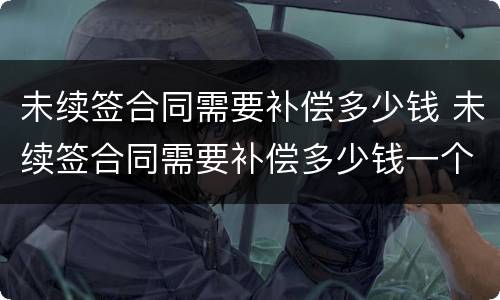 未续签合同需要补偿多少钱 未续签合同需要补偿多少钱一个